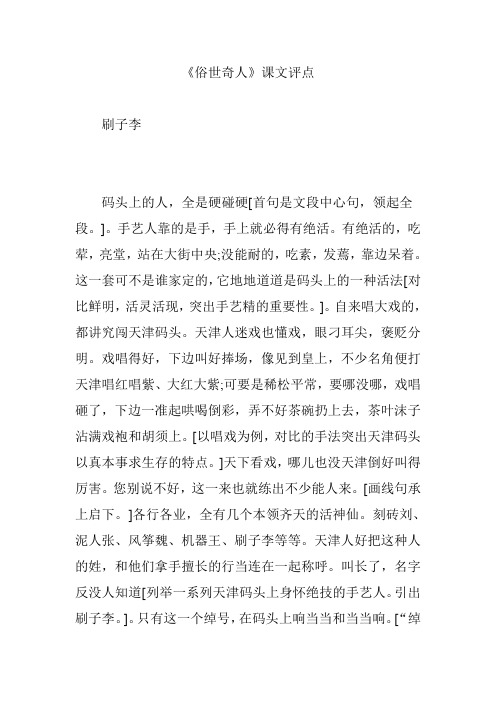 《俗世奇人》课文评点

刷子李

码头上的人，全是硬碰硬[首句是文段中心句，领起全段。]。手艺人靠的是手，手上就必得有绝活。有绝活的，吃荤，亮堂，站在大街中央;没能耐的，吃素，发蔫，靠边呆着。这一套可不是谁家定的，它地地道道是码头上的一种活法[对比鲜明，活灵活现，突出手艺精的重要性。]。自来唱大戏的，都讲究闯天津码头。天津人迷戏也懂戏，眼刁耳尖，褒贬分明。戏唱得好，下边叫好捧场，像见到皇上，不少名角便打天津唱红唱紫、大红大紫;可要是稀松平常，要哪没哪，戏唱砸了，下边一准起哄喝倒彩，弄不好茶碗扔上去，茶叶沫子沾满戏袍和胡须上。[以唱戏为例，对比的手法突出天津码头以真本事求生存的特点。]天下看戏，哪儿也没天津倒好叫得厉害。您别说不好，这一来也就练出不少能人来。[画线句承上启下。]各行各业，全有几个本领齐天的活神仙。刻砖刘、泥人张、风筝魏、机器王、刷子李等等。天津人好把这种人的姓，和他们拿手擅长的行当连在一起称呼。叫长了，名字反没人知道[列举一系列天津码头上身怀绝技的手艺人。引出刷子李。]。只有这一个绰号，在码头上响当当和当当响。[“绰